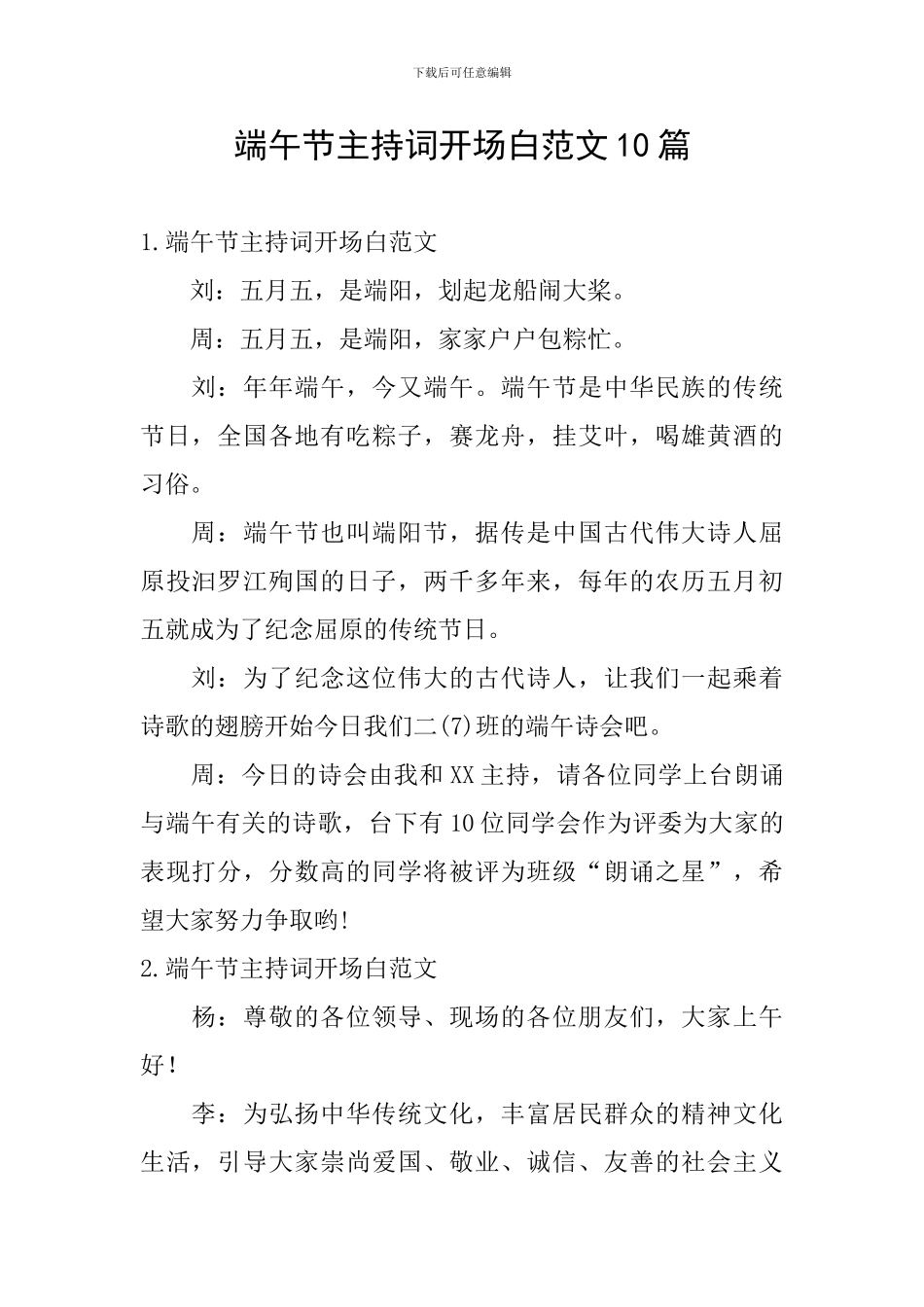 下载后可任意编辑

端午节主持词开场白范文10篇

1.端午节主持词开场白范文

刘：五月五，是端阳，划起龙船闹大桨。

周：五月五，是端阳，家家户户包粽忙。

刘：年年端午，今又端午。端午节是中华民族的传统节日，全国各地有吃粽子，赛龙舟，挂艾叶，喝雄黄酒的习俗。

周：端午节也叫端阳节，据传是中国古代伟大诗人屈原投汨罗江殉国的日子，两千多年来，每年的农历五月初五就成为了纪念屈原的传统节日。

刘：为了纪念这位伟大的古代诗人，让我们一起乘着诗歌的翅膀开始今日我们二(7)班的端午诗会吧。

周：今日的诗会由我和XX主持，请各位同学上台朗诵与端午有关的诗歌，台下有10位同学会作为评委为大家的表现打分，分数高的同学将被评为班级“朗诵之星”，希望大家努力争取哟!

2.端午节主持词开场白范文

杨：尊敬的各位领导、现场的各位朋友们，大家上午好!

李：为弘扬中华传统文化，丰富居民群众的精神文化生活，引导大家崇尚爱国、敬业、诚信、友善的社会主义